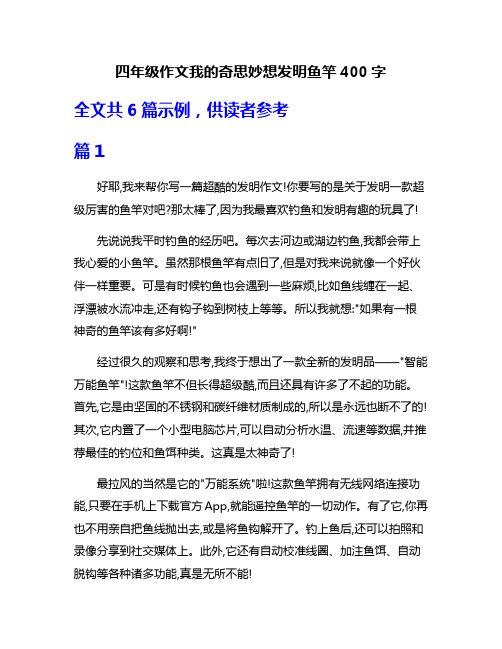 四年级作文我的奇思妙想发明鱼竿 400 字

全文共 6 篇示例，供读者参考

篇 1

好耶,我来帮你写一篇超酷的发明作文!你要写的是关于发明一款超级厉害的鱼竿对吧?那太棒了,因为我最喜欢钓鱼和发明有趣的玩具了!

先说说我平时钓鱼的经历吧。每次去河边或湖边钓鱼,我都会带上我心爱的小鱼竿。虽然那根鱼竿有点旧了,但是对我来说就像一个好伙伴一样重要。可是有时候钓鱼也会遇到一些麻烦,比如鱼线缠在一起、浮漂被水流冲走,还有钩子钩到树枝上等等。所以我就想:"如果有一根神奇的鱼竿该有多好啊!"

经过很久的观察和思考,我终于想出了一款全新的发明品——"智能万能鱼竿"!这款鱼竿不但长得超级酷,而且还具有许多了不起的功能。首先,它是由坚固的不锈钢和碳纤维材质制成的,所以是永远也断不了的!其次,它内置了一个小型电脑芯片,可以自动分析水温、流速等数据,并推荐最佳的钓位和鱼饵种类。这真是太神奇了!

最拉风的当然是它的"万能系统"啦!这款鱼竿拥有无线网络连接功能,只要在手机上下载官方 App,就能遥控鱼竿的一切动作。有了它,你再也不用亲自把鱼线抛出去,或是将鱼钩解开了。钓上鱼后,还可以拍照和录像分享到社交媒体上。此外,它还有自动校准线圈、加注鱼饵、自动脱钩等各种诸多功能,真是无所不能!